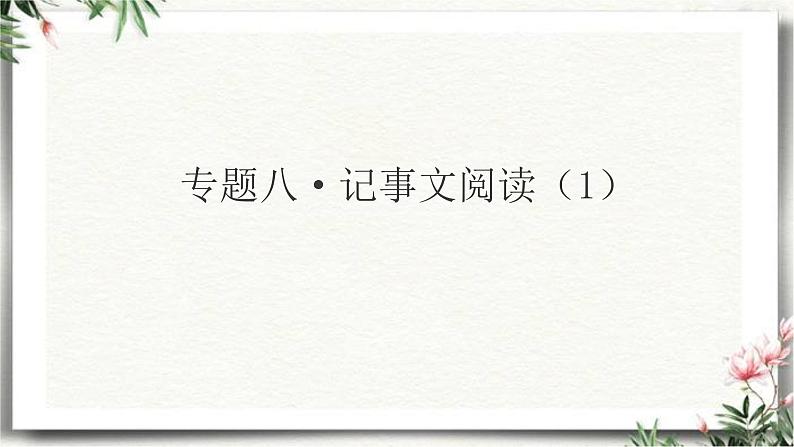 专题八·记事文阅读（1）